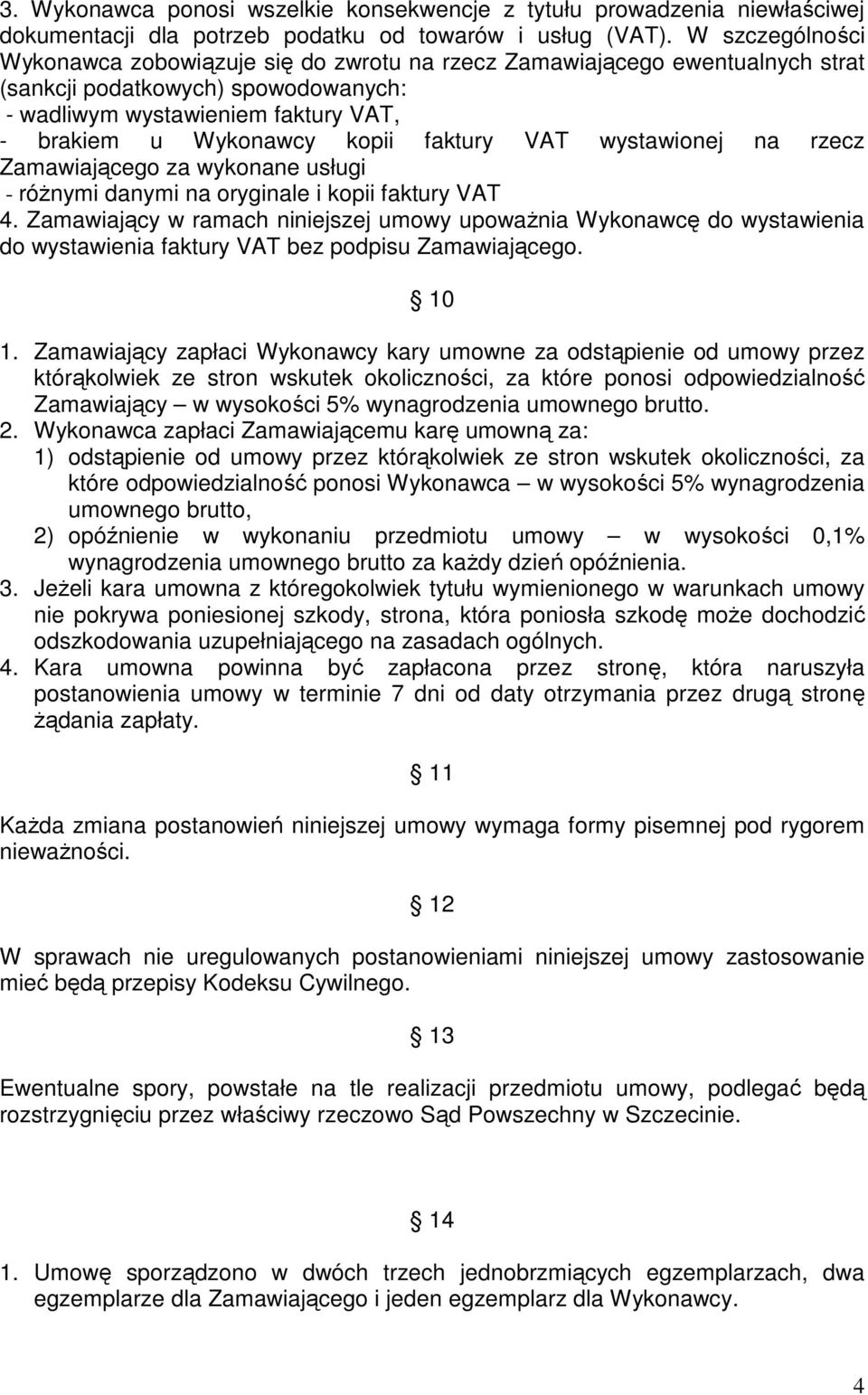 3. Wykonawca ponosi wszelkie konsekwencje z tytułu prowadzenia niewłaściwej dokumentacji dla potrzeb podatku od towarów i usług (VAT). W szczególności Wykonawca zobowiązuje się do zwrotu na rzecz Zamawiającego ewentualnych strat (sankcji podatkowych) spowodowanych:
- wadliwym wystawieniem faktury VAT,
- brakiem u Wykonawcy kopii faktury VAT wystawionej na rzecz Zamawiającego za wykonane usługi
- różnymi danymi na oryginale i kopii faktury VAT
4. Zamawiający w ramach niniejszej umowy upoważnia Wykonawcę do wystawienia do wystawienia faktury VAT bez podpisu Zamawiającego.

10

1. Zamawiający zapłaci Wykonawcy kary umowne za odstąpienie od umowy przez którąkolwiek ze stron wskutek okoliczności, za które ponosi odpowiedzialność Zamawiający – w wysokości 5% wynagrodzenia umownego brutto.
2. Wykonawca zapłaci Zamawiającemu karę umowną za:
1) odstąpienie od umowy przez którąkolwiek ze stron wskutek okoliczności, za które odpowiedzialność ponosi Wykonawca – w wysokości 5% wynagrodzenia umownego brutto,
2) opóźnienie w wykonaniu przedmiotu umowy – w wysokości 0,1% wynagrodzenia umownego brutto za każdy dzień opóźnienia.
3. Jeżeli kara umowna z któregokolwiek tytułu wymienionego w warunkach umowy nie pokrywa poniesionej szkody, strona, która poniosła szkodę może dochodzić odszkodowania uzupełniającego na zasadach ogólnych.
4. Kara umowna powinna być zapłacona przez stronę, która naruszyła postanowienia umowy w terminie 7 dni od daty otrzymania przez drugą stronę żądania zapłaty.

11

Każda zmiana postanowień niniejszej umowy wymaga formy pisemnej pod rygorem nieważności.

12

W sprawach nie uregulowanych postanowieniami niniejszej umowy zastosowanie mieć będą przepisy Kodeksu Cywilnego.

13

Ewentualne spory, powstałe na tle realizacji przedmiotu umowy, podlegać będą rozstrzygnięciu przez właściwy rzeczowo Sąd Powszechny w Szczecinie.

14

1. Umowę sporządzono w dwóch trzech jednobrzmiących egzemplarzach, dwa egzemplarze dla Zamawiającego i jeden egzemplarz dla Wykonawcy.

4